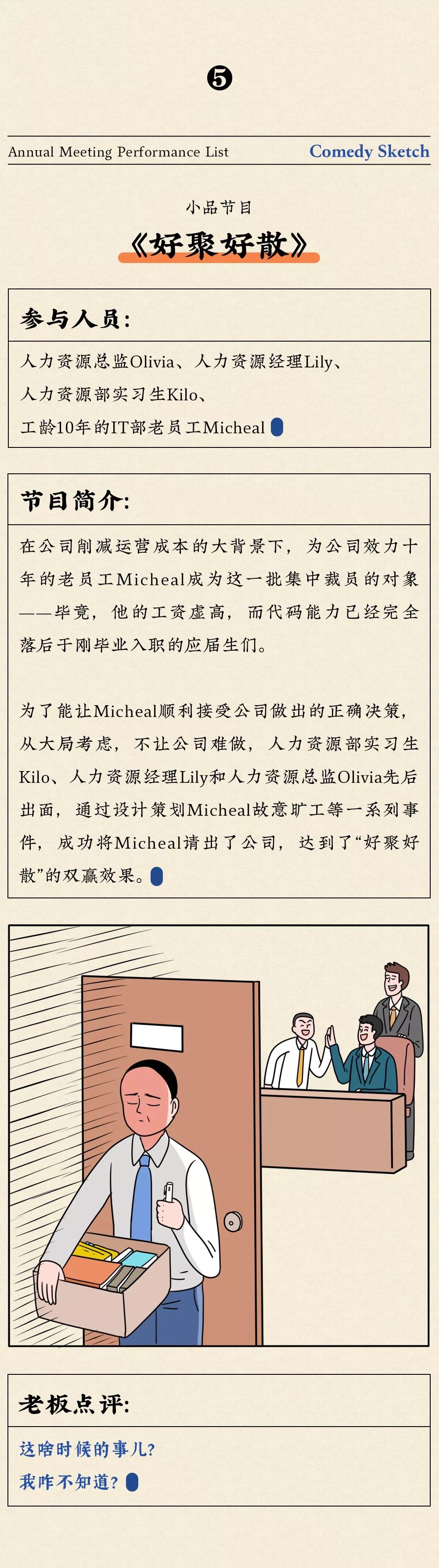 ❺

Annual Meeting Performance List

Comedy Sketch

小品节目

《好聚好散》

参与人员:

人力资源总监Olivia、人力资源经理Lily、人力资源部实习生Kilo、工龄10年的IT部老员工Micheal

节目简介:

在公司削减运营成本的大背景下，为公司效力十年的老员工Micheal成为这一批集中裁员的对象——毕竟，他的工资虚高，而代码能力已经完全落后于刚毕业入职的应届生们。

为了能让Micheal顺利接受公司做出的正确决策，从大局考虑，不让公司难做，人力资源部实习生Kilo、人力资源经理Lily和人力资源总监Olivia先后出面，通过设计策划Micheal故意旷工等一系列事件，成功将Micheal请出了公司，达到了“好聚好散”的双赢效果。

老板点评:

这啥时候的事儿?
我咋不知道?